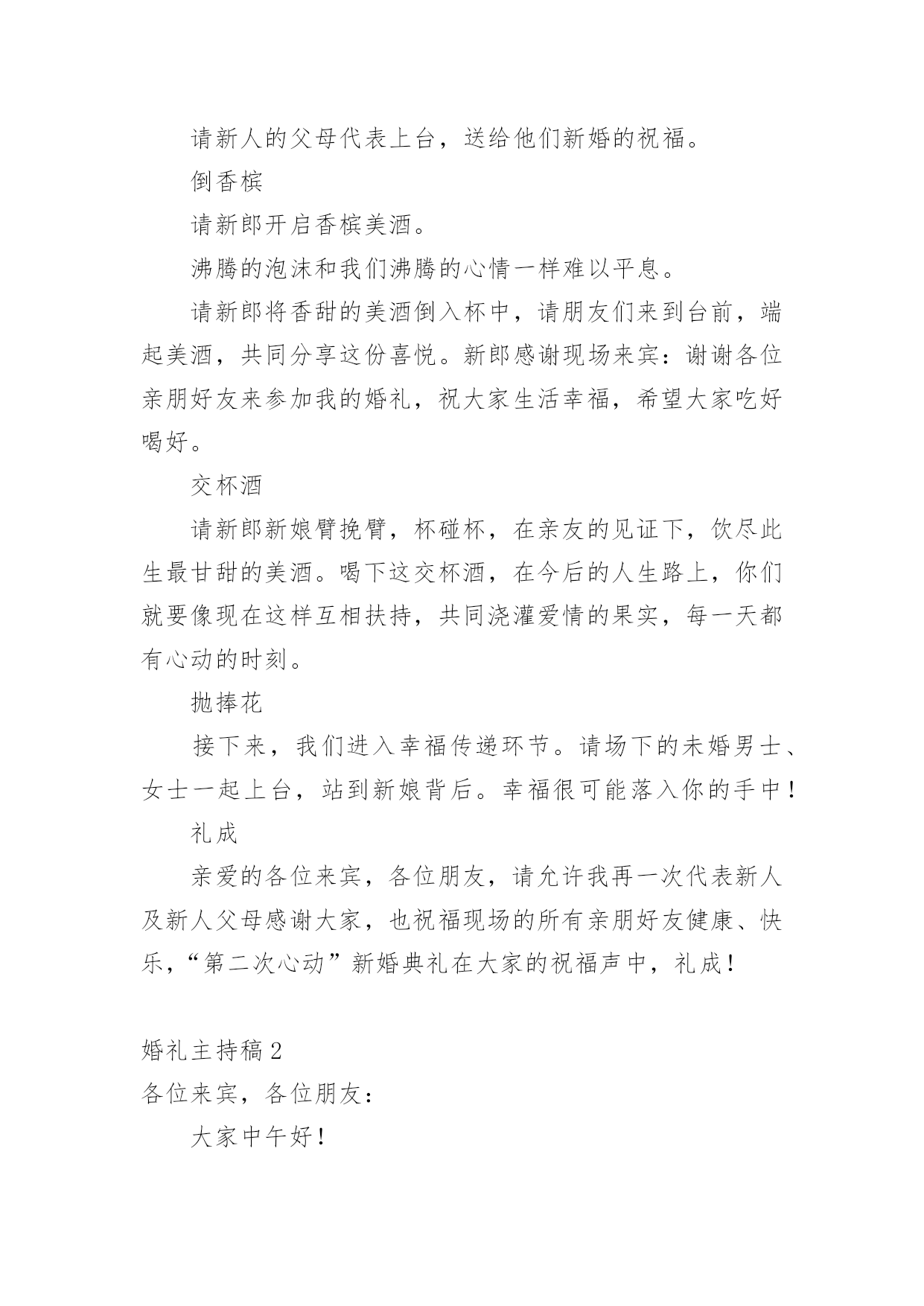 请新人的父母代表上台，送给他们新婚的祝福。

倒香槟

请新郎开启香槟美酒。

沸腾的泡沫和我们沸腾的心情一样难以平息。

请新郎将香甜的美酒倒入杯中，请朋友们来到台前，端起美酒，共同分享这份喜悦。新郎感谢现场来宾：谢谢各位亲朋好友来参加我的婚礼，祝大家生活幸福，希望大家吃好喝好。

交杯酒

请新郎新娘臂挽臂，杯碰杯，在亲友的见证下，饮尽此生最甘甜的美酒。喝下这交杯酒，在今后的人生路上，你们就要像现在这样互相扶持，共同浇灌爱情的果实，每一天都有心动的时刻。

抛捧花

接下来，我们进入幸福传递环节。请场下的未婚男士、女士一起上台，站到新娘背后。幸福很可能落入你的手中！

礼成

亲爱的各位来宾，各位朋友，请允许我再一次代表新人及新人父母感谢大家，也祝福现场的所有亲朋好友健康、快乐，“第二次心动”新婚典礼在大家的祝福声中，礼成！

婚礼主持稿 2

各位来宾，各位朋友：

大家中午好！